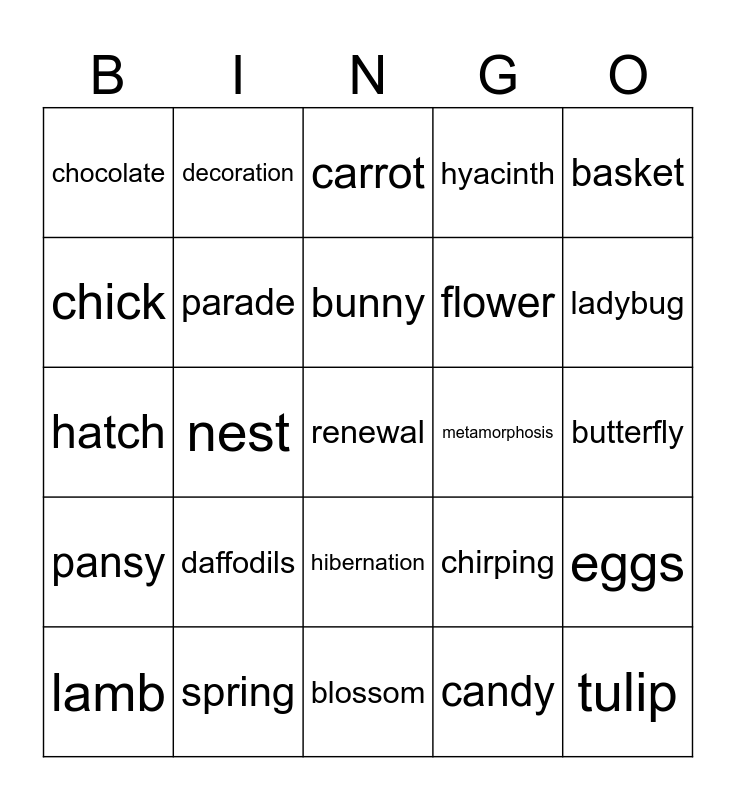 | B | I | N | G | O |
|---|---|---|---|---|
| chocolate | decoration | carrot | hyacinth | basket |
| chick | parade | bunny | flower | ladybug |
| hatch | nest | renewal | metamorphosis | butterfly |
| pansy | daffodils | hibernation | chirping | eggs |
| lamb | spring | blossom | candy | tulip |